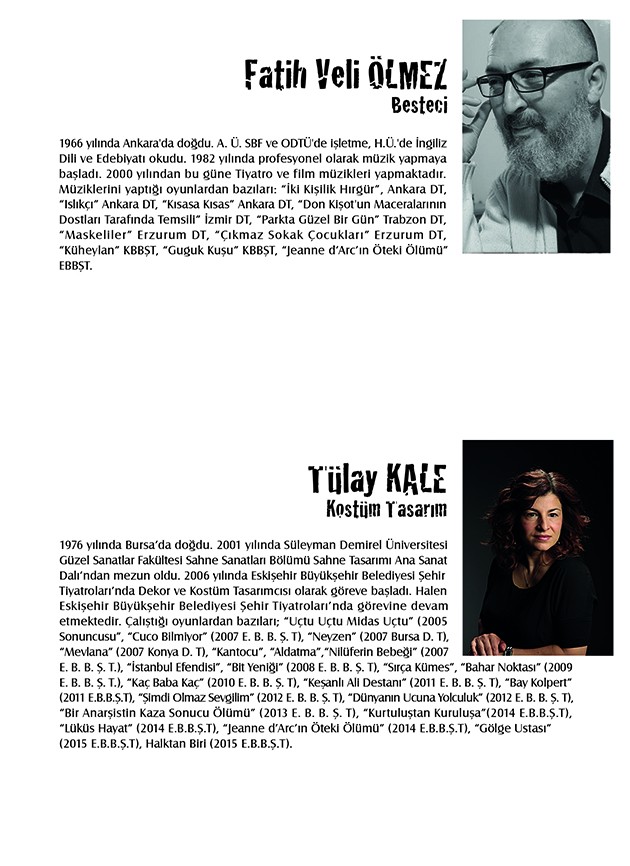 Fatih Veli ÖLMEZ
Besteci

1966 yılında Ankara'da doğdu. A. Ü. SBF ve ODTÜ'de İşletme, H.Ü.'de İngiliz Dili ve Edebiyatı okudu. 1982 yılında profesyonel olarak müzik yapmaya başladı. 2000 yılından bu güne Tiyatro ve film müzikleri yapmaktadır. Müziklerini yaptığı oyunlardan bazıları: "İki Kişilik Hırgür", Ankara DT, "Islıkçı" Ankara DT, "Kısasa Kısas" Ankara DT, "Don Kişot'un Maceralarının Dostları Tarafında Temsili" İzmir DT, "Parkta Güzel Bir Gün" Trabzon DT, "Maskeliler" Erzurum DT, "Çıkmaz Sokak Çocukları" Erzurum DT, "Küheylan" KBBŞT, "Guguk Kuşu" KBBŞT, "Jeanne d'Arc'ın Öteki Ölümü" EBBŞT.

Tülay KALE
Kostüm Tasarım

1976 yılında Bursa'da doğdu. 2001 yılında Süleyman Demirel Üniversitesi Güzel Sanatlar Fakültesi Sahne Sanatları Bölümü Sahne Tasarımı Ana Sanat Dalı'ndan mezun oldu. 2006 yılında Eskişehir Büyükşehir Belediyesi Şehir Tiyatroları'nda Dekor ve Kostüm Tasarımcısı olarak göreve başladı. Halen Eskişehir Büyükşehir Belediyesi Şehir Tiyatroları'nda görevine devam etmektedir. Çalıştığı oyunlardan bazıları; "Uçtu Uçtu Midas Uçtu" (2005 Sonuncusu", "Cuco Bilmiyor" (2007 E. B. B. Ş. T), "Neyzen" (2007 Bursa D. T), "Mevlana" (2007 Konya D. T), "Kantocu", "Aldatma","Nilüferin Bebeği" (2007 E. B. B. Ş. T.), "İstanbul Efendisi", "Bit Yeniği" (2008 E. B. B. Ş. T), "Sırça Kümes", "Bahar Noktası" (2009 E. B. B. Ş. T.), "Kaç Baba Kaç" (2010 E. B. B. Ş. T), "Keşanlı Ali Destanı" (2011 E. B. B. Ş. T), "Bay Kolpert" (2011 E.B.B.Ş.T), "Şimdi Olmaz Sevgilim" (2012 E. B. B. Ş. T), "Dünyanın Ucuna Yolculuk" (2012 E. B. B. Ş. T), "Bir Anarşistin Kaza Sonucu Ölümü" (2013 E. B. B. Ş. T), "Kurtuluştan Kuruluşa"(2014 E.B.B.Ş.T), "Lüküs Hayat" (2014 E.B.B.Ş.T), "Jeanne d'Arc'ın Öteki Ölümü" (2014 E.B.B.Ş.T), "Gölge Ustası" (2015 E.B.B.Ş.T), Halktan Biri (2015 E.B.B.Ş.T).